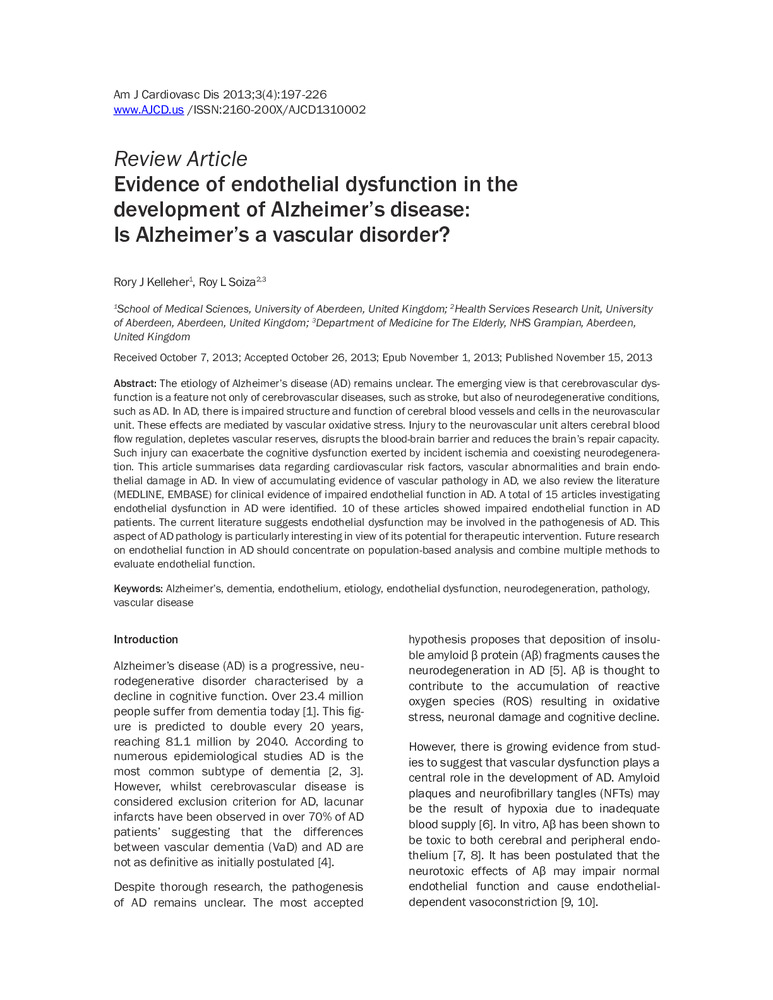 Am J Cardiovasc Dis 2013;3(4):197-226
www.AJCD.us /ISSN:2160-200X/AJCD1310002

Review Article
Evidence of endothelial dysfunction in the development of Alzheimer's disease: Is Alzheimer's a vascular disorder?

Rory J Kelleher$^1$, Roy L Soiza$^{2,3}$

$^1$School of Medical Sciences, University of Aberdeen, United Kingdom; $^2$Health Services Research Unit, University of Aberdeen, Aberdeen, United Kingdom; $^3$Department of Medicine for The Elderly, NHS Grampian, Aberdeen, United Kingdom

Received October 7, 2013; Accepted October 26, 2013; Epub November 1, 2013; Published November 15, 2013

Abstract: The etiology of Alzheimer's disease (AD) remains unclear. The emerging view is that cerebrovascular dysfunction is a feature not only of cerebrovascular diseases, such as stroke, but also of neurodegenerative conditions, such as AD. In AD, there is impaired structure and function of cerebral blood vessels and cells in the neurovascular unit. These effects are mediated by vascular oxidative stress. Injury to the neurovascular unit alters cerebral blood flow regulation, depletes vascular reserves, disrupts the blood-brain barrier and reduces the brain's repair capacity. Such injury can exacerbate the cognitive dysfunction exerted by incident ischemia and coexisting neurodegeneration. This article summarises data regarding cardiovascular risk factors, vascular abnormalities and brain endothelial damage in AD. In view of accumulating evidence of vascular pathology in AD, we also review the literature (MEDLINE, EMBASE) for clinical evidence of impaired endothelial function in AD. A total of 15 articles investigating endothelial dysfunction in AD were identified. 10 of these articles showed impaired endothelial function in AD patients. The current literature suggests endothelial dysfunction may be involved in the pathogenesis of AD. This aspect of AD pathology is particularly interesting in view of its potential for therapeutic intervention. Future research on endothelial function in AD should concentrate on population-based analysis and combine multiple methods to evaluate endothelial function.

Keywords: Alzheimer's, dementia, endothelium, etiology, endothelial dysfunction, neurodegeneration, pathology, vascular disease

Introduction

Alzheimer's disease (AD) is a progressive, neurodegenerative disorder characterised by a decline in cognitive function. Over 23.4 million people suffer from dementia today [1]. This figure is predicted to double every 20 years, reaching 81.1 million by 2040. According to numerous epidemiological studies AD is the most common subtype of dementia [2, 3]. However, whilst cerebrovascular disease is considered exclusion criterion for AD, lacunar infarcts have been observed in over 70% of AD patients' suggesting that the differences between vascular dementia (VaD) and AD are not as definitive as initially postulated [4].

Despite thorough research, the pathogenesis of AD remains unclear. The most accepted hypothesis proposes that deposition of insoluble amyloid β protein (Aβ) fragments causes the neurodegeneration in AD [5]. Aβ is thought to contribute to the accumulation of reactive oxygen species (ROS) resulting in oxidative stress, neuronal damage and cognitive decline.

However, there is growing evidence from studies to suggest that vascular dysfunction plays a central role in the development of AD. Amyloid plaques and neurofibrillary tangles (NFTs) may be the result of hypoxia due to inadequate blood supply [6]. In vitro, Aβ has been shown to be toxic to both cerebral and peripheral endothelium [7, 8]. It has been postulated that the neurotoxic effects of Aβ may impair normal endothelial function and cause endothelial-dependent vasoconstriction [9, 10].